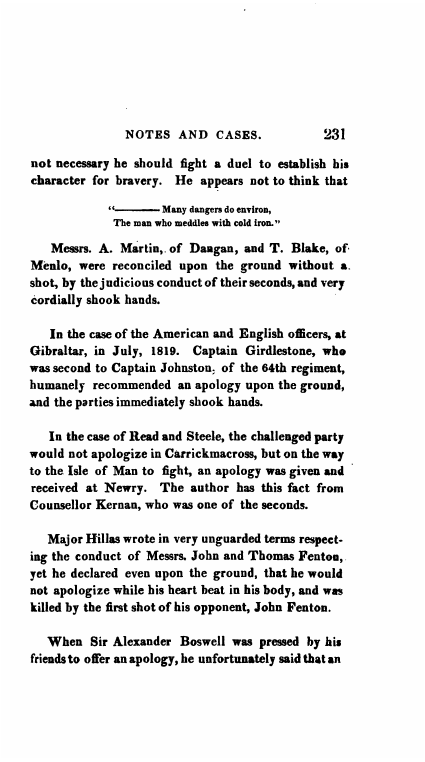 NOTES AND CASES. 231

not necessary he should fight a duel to establish his character for bravery. He appears not to think that

"——— Many dangers do environ,
The man who meddles with cold iron."

Messrs. A. Martin, of Dangan, and T. Blake, of Menlo, were reconciled upon the ground without a shot, by the judicious conduct of their seconds, and very cordially shook hands.

In the case of the American and English officers, at Gibraltar, in July, 1819. Captain Girdlestone, who was second to Captain Johnston, of the 64th regiment, humanely recommended an apology upon the ground, and the parties immediately shook hands.

In the case of Read and Steele, the challenged party would not apologize in Carrickmacross, but on the way to the Isle of Man to fight, an apology was given and received at Newry. The author has this fact from Counsellor Kernan, who was one of the seconds.

Major Hillas wrote in very unguarded terms respecting the conduct of Messrs. John and Thomas Fenton, yet he declared even upon the ground, that he would not apologize while his heart beat in his body, and was killed by the first shot of his opponent, John Fenton.

When Sir Alexander Boswell was pressed by his friends to offer an apology, he unfortunately said that an